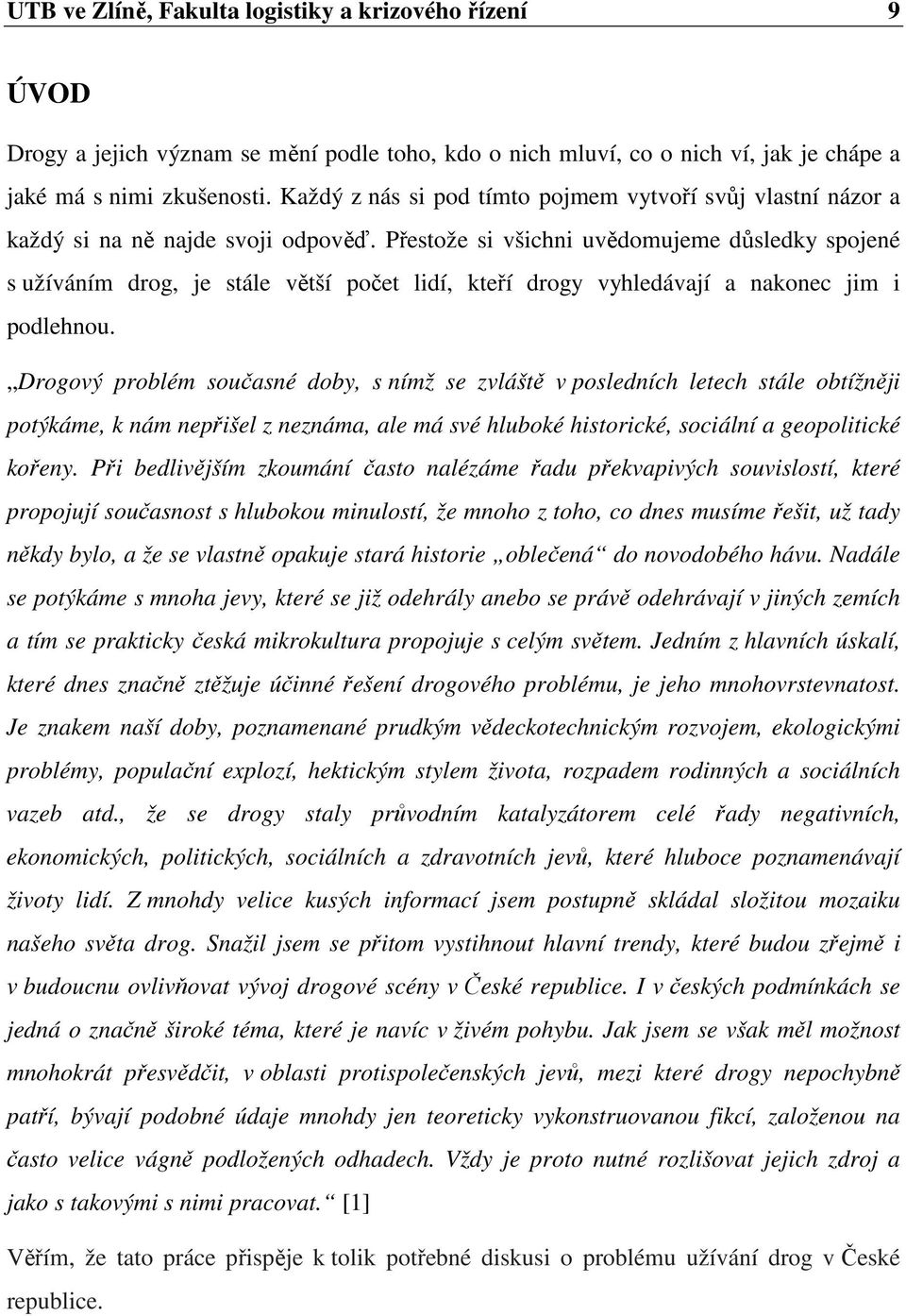 UTB ve Zlíně, Fakulta logistiky a krizového řízení 9

ÚVOD

Drogy a jejich význam se mění podle toho, kdo o nich mluví, co o nich ví, jak je chápe a jaké má s nimi zkušenosti. Každý z nás si pod tímto pojmem vytvoří svůj vlastní názor a každý si na ně najde svoji odpověď. Přestože si všichni uvědomujeme důsledky spojené s užíváním drog, je stále větší počet lidí, kteří drogy vyhledávají a nakonec jim i podlehnou.

„Drogový problém současné doby, s nímž se zvláště v posledních letech stále obtížněji potýkáme, k nám nepřišel z neznáma, ale má své hluboké historické, sociální a geopolitické kořeny. Při bedlivějším zkoumání často nalézáme řadu překvapivých souvislostí, které propojují současnost s hlubokou minulostí, že mnoho z toho, co dnes musíme řešit, už tady někdy bylo, a že se vlastně opakuje stará historie „oblečená“ do novodobého hávu. Nadále se potýkáme s mnoha jevy, které se již odehrály anebo se právě odehrávají v jiných zemích a tím se prakticky česká mikrokultura propojuje s celým světem. Jedním z hlavních úskalí, které dnes značně ztěžuje účinné řešení drogového problému, je jeho mnohovrstevnatost. Je znakem naší doby, poznamenané prudkým vědeckotechnickým rozvojem, ekologickými problémy, populační explozí, hektickým stylem života, rozpadem rodinných a sociálních vazeb atd., že se drogy staly průvodním katalyzátorem celé řady negativních, ekonomických, politických, sociálních a zdravotních jevů, které hluboce poznamenávají životy lidí. Z mnohdy velice kusých informací jsem postupně skládal složitou mozaiku našeho světa drog. Snažil jsem se přitom vystihnout hlavní trendy, které budou zřejmě i v budoucnu ovlivňovat vývoj drogové scény v České republice. I v českých podmínkách se jedná o značně široké téma, které je navíc v živém pohybu. Jak jsem se však měl možnost mnohokrát přesvědčit, v oblasti protispolečenských jevů, mezi které drogy nepochybně patří, bývají podobné údaje mnohdy jen teoreticky vykonstruovanou fikcí, založenou na často velice vágně podložených odhadech. Vždy je proto nutné rozlišovat jejich zdroj a jako s takovými s nimi pracovat.“ [1]

Věřím, že tato práce přispěje k tolik potřebné diskusi o problému užívání drog v České republice.